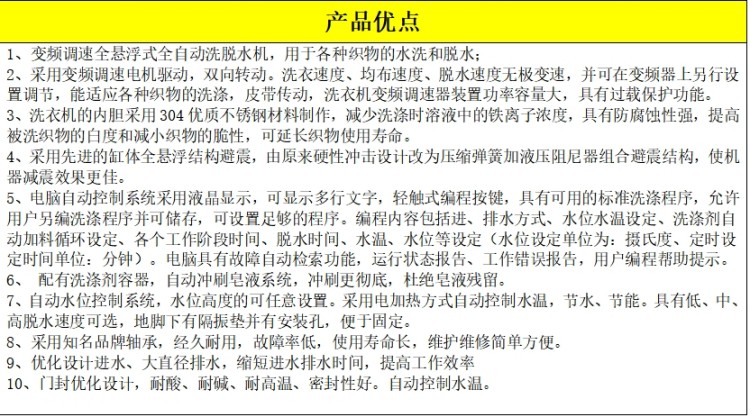 产品优点

1、变频调速全悬浮式全自动洗脱水机，用于各种织物的水洗和脱水；

2、采用变频调速电机驱动，双向转动。洗衣速度、均布速度、脱水速度无极变速，并可在变频器上另行设置调节，能适应各种织物的洗涤，皮带传动，洗衣机变频调速器装置功率容量大，具有过载保护功能。

3、洗衣机的内胆采用 304 优质不锈钢材料制作，减少洗涤时溶液中的铁离子浓度，具有防腐蚀性强，提高被洗织物的白度和减小织物的脆性，可延长织物使用寿命。

4、采用先进的缸体全悬浮结构避震，由原来硬性冲击设计改为压缩弹簧加液压阻尼器组合避震结构，使机器减震效果更佳。

5、电脑自动控制系统采用液晶显示，可显示多行文字，轻触式编程按键，具有可用的标准洗涤程序，允许用户另编洗涤程序并可储存，可设置足够的程序。编程内容包括进、排水方式、水位水温设定、洗涤剂自动加料循环设定、各个工作阶段时间、脱水时间、水温、水位等设定（水位设定单位为：摄氏度、定时设定时间单位：分钟）。电脑具有故障自动检索功能，运行状态报告、工作错误报告，用户编程帮助提示。

6、 配有洗涤剂容器，自动冲刷皂液系统，冲刷更彻底，杜绝皂液残留。

7、自动水位控制系统，水位高度的可任意设置。采用电加热方式自动控制水温，节水、节能。具有低、中、高脱水速度可选，地脚下有隔振垫并有安装孔，便于固定。

8、采用知名品牌轴承，经久耐用，故障率低，使用寿命长，维护维修简单方便。

9、优化设计进水、大直径排水，缩短进水排水时间，提高工作效率

10、门封优化设计，耐酸、耐碱、耐高温、密封性好。自动控制水温。